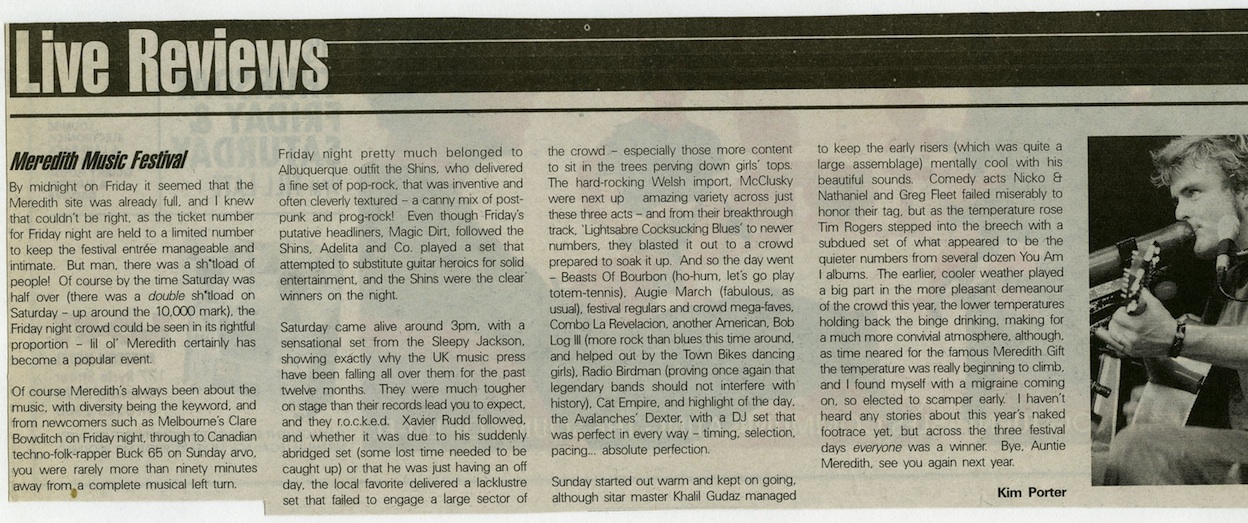 Live Reviews

Meredith Music Festival

By midnight on Friday it seemed that the Meredith site was already full, and I knew that couldn't be right, as the ticket number for Friday night are held to a limited number to keep the festival entrée manageable and intimate. But man, there was a sh*tload of people! Of course by the time Saturday was half over (there was a double sh*tload on Saturday – up around the 10,000 mark), the Friday night crowd could be seen in its rightful proportion – lil ol' Meredith certainly has become a popular event.

Of course Meredith's always been about the music, with diversity being the keyword, and from newcomers such as Melbourne's Clare Bowditch on Friday night, through to Canadian techno-folk-rapper Buck 65 on Sunday arvo, you were rarely more than ninety minutes away from a complete musical left turn.

Friday night pretty much belonged to Albuquerque outfit the Shins, who delivered a fine set of pop-rock, that was inventive and often cleverly textured – a canny mix of post-punk and prog-rock! Even though Friday's putative headliners, Magic Dirt, followed the Shins, Adelita and Co. played a set that attempted to substitute guitar heroics for solid entertainment, and the Shins were the clear winners on the night.

Saturday came alive around 3pm, with a sensational set from the Sleepy Jackson, showing exactly why the UK music press have been falling all over them for the past twelve months. They were much tougher on stage than their records lead you to expect, and they r.o.c.k.e.d. Xavier Rudd followed, and whether it was due to his suddenly abridged set (some lost time needed to be caught up) or that he was just having an off day, the local favorite delivered a lacklustre set that failed to engage a large sector of the crowd – especially those more content to sit in the trees perving down girls' tops. The hard-rocking Welsh import, McClusky were next up amazing variety across just these three acts – and from their breakthrough track, 'Lightsabre Cocksucking Blues' to newer numbers, they blasted it out to a crowd prepared to soak it up. And so the day went – Beasts Of Bourbon (ho-hum, let's go play totem-tennis), Augie March (fabulous, as usual), festival regulars and crowd mega-faves, Combo La Revelacion, another American, Bob Log III (more rock than blues this time around, and helped out by the Town Bikes dancing girls), Radio Birdman (proving once again that legendary bands should not interfere with history), Cat Empire, and highlight of the day, the Avalanches' Dexter, with a DJ set that was perfect in every way – timing, selection, pacing... absolute perfection.

Sunday started out warm and kept on going, although sitar master Khalil Gudaz managed to keep the early risers (which was quite a large assemblage) mentally cool with his beautiful sounds. Comedy acts Nicko & Nathaniel and Greg Fleet failed miserably to honor their tag, but as the temperature rose Tim Rogers stepped into the breech with a subdued set of what appeared to be the quieter numbers from several dozen You Am I albums. The earlier, cooler weather played a big part in the more pleasant demeanour of the crowd this year, the lower temperatures holding back the binge drinking, making for a much more convivial atmosphere, although, as time neared for the famous Meredith Gift the temperature was really beginning to climb, and I found myself with a migraine coming on, so elected to scamper early. I haven't heard any stories about this year's naked footrace yet, but across the three festival days everyone was a winner. Bye, Auntie Meredith, see you again next year.

Kim Porter